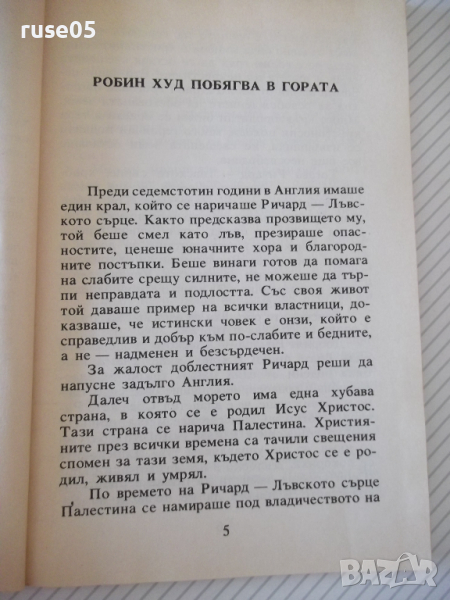 ruse05

РОБИН ХУД ПОБЯГВА В ГОРАТА

Преди седемстотин години в Англия имаше един крал, който се наричаше Ричард — Лъвското сърце. Както предсказва прозвището му, той беше смел като лъв, презираше опасностите, ценеше юначните хора и благородните постъпки. Беше винаги готов да помага на слабите срещу силните, не можеше да търпи неправдата и подлостта. Със своя живот той даваше пример на всички властници, доказваше, че истински човек е онзи, който е справедлив и добър към по-слабите и бедните, а не — надменен и безсърдечен.

За жалост доблестният Ричард реши да напусне задълго Англия.

Далеч отвъд морето има една хубава страна, в която се е родил Исус Христос. Тази страна се нарича Палестина. Християните през всички времена са тачили свещения спомен за тази земя, където Христос се е родил, живял и умрял.

По времето на Ричард — Лъвското сърце Палестина се намираше под владичеството на

5

BAZAR